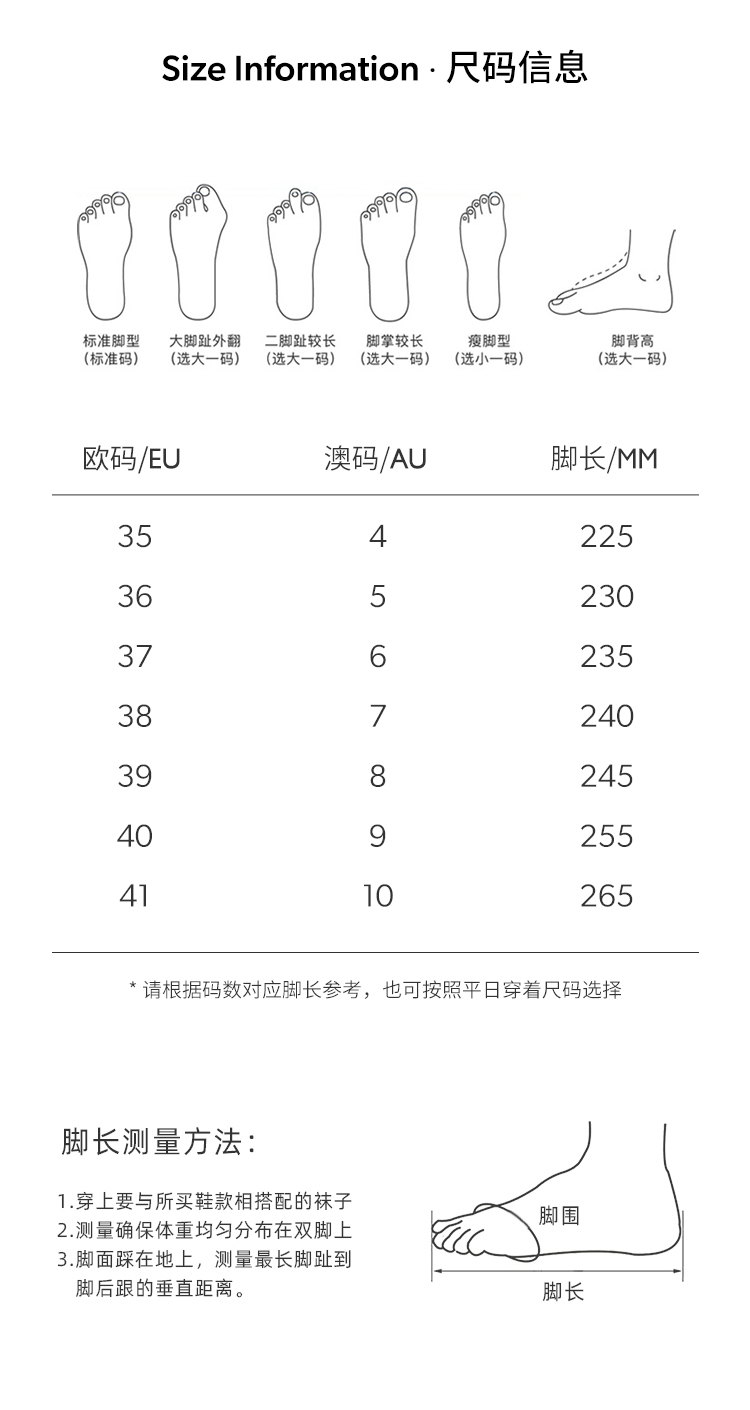 Size Information · 尺码信息

标准脚型
(标准码)

大脚趾外翻
(选大一码)

二脚趾较长
(选大一码)

脚掌较长
(选大一码)

瘦脚型
(选小一码)

脚背高
(选大一码)

| 欧码/EU | 澳码/AU | 脚长/MM |
|---|---|---|
| 35 | 4 | 225 |
| 36 | 5 | 230 |
| 37 | 6 | 235 |
| 38 | 7 | 240 |
| 39 | 8 | 245 |
| 40 | 9 | 255 |
| 41 | 10 | 265 |

* 请根据码数对应脚长参考，也可按照平日穿着尺码选择

脚长测量方法：

1.穿上要与所买鞋款相搭配的袜子
2.测量确保体重均匀分布在双脚上
3.脚面踩在地上，测量最长脚趾到脚后跟的垂直距离。

脚围
脚长